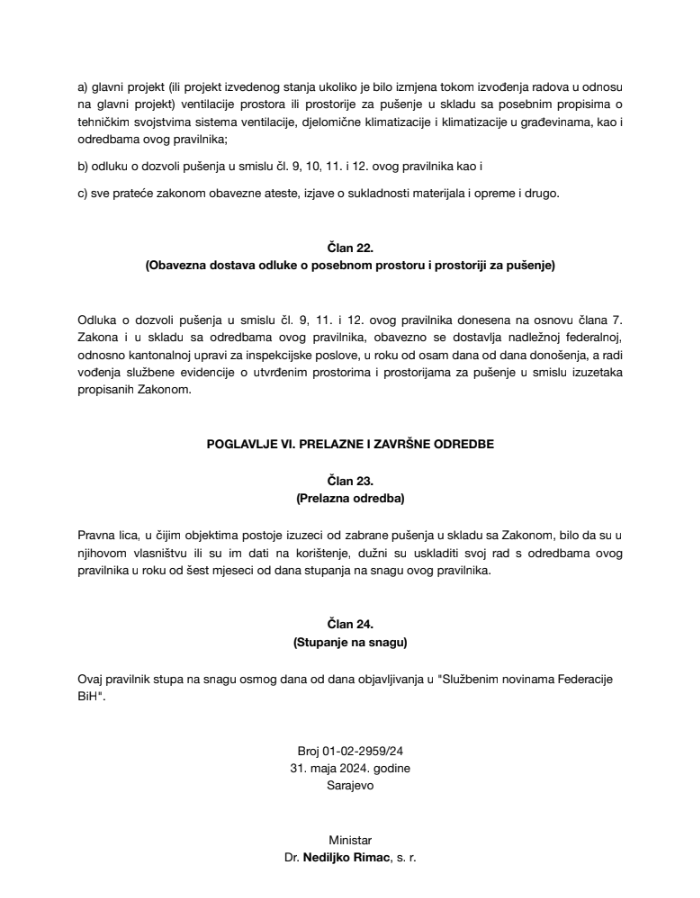 a) glavni projekt (ili projekt izvedenog stanja ukoliko je bilo izmjena tokom izvođenja radova u odnosu na glavni projekt) ventilacije prostora ili prostorije za pušenje u skladu sa posebnim propisima o tehničkim svojstvima sistema ventilacije, djelomične klimatizacije i klimatizacije u građevinama, kao i odredbama ovog pravilnika;

b) odluku o dozvoli pušenja u smislu čl. 9, 10, 11. i 12. ovog pravilnika kao i

c) sve prateće zakonom obavezne ateste, izjave o sukladnosti materijala i opreme i drugo.

Član 22.
(Obavezna dostava odluke o posebnom prostoru i prostoriji za pušenje)

Odluka o dozvoli pušenja u smislu čl. 9, 11. i 12. ovog pravilnika donesena na osnovu člana 7. Zakona i u skladu sa odredbama ovog pravilnika, obavezno se dostavlja nadležnoj federalnoj, odnosno kantonalnoj upravi za inspekcijske poslove, u roku od osam dana od dana donošenja, a radi vođenja službene evidencije o utvrđenim prostorima i prostorijama za pušenje u smislu izuzetaka propisanih Zakonom.

POGLAVLJE VI. PRELAZNE I ZAVRŠNE ODREDBE

Član 23.
(Prelazna odredba)

Pravna lica, u čijim objektima postoje izuzeci od zabrane pušenja u skladu sa Zakonom, bilo da su u njihovom vlasništvu ili su im dati na korištenje, dužni su uskladiti svoj rad s odredbama ovog pravilnika u roku od šest mjeseci od dana stupanja na snagu ovog pravilnika.

Član 24.
(Stupanje na snagu)

Ovaj pravilnik stupa na snagu osmog dana od dana objavljivanja u "Službenim novinama Federacije BiH".

Broj 01-02-2959/24
31. maja 2024. godine
Sarajevo

Ministar
Dr. Nediljko Rimac, s. r.